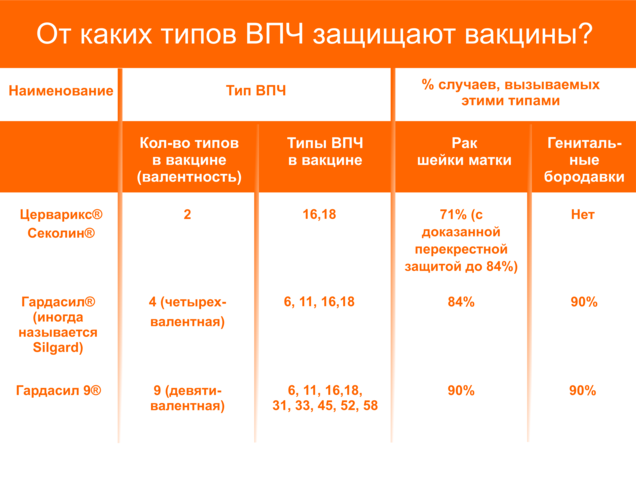 От каких типов ВПЧ защищают вакцины?

| Наименование | Тип ВПЧ | | % случаев, вызываемых этими типами | |
|---|---|---|---|---|
| | Кол-во типов в вакцине (валентность) | Типы ВПЧ в вакцине | Рак шейки матки | Генитальные бородавки |
| Церварикс® Секолин® | 2 | 16,18 | 71% (с доказанной перекрестной защитой до 84%) | Нет |
| Гардасил® (иногда называется Silgard) | 4 (четырехвалентная) | 6, 11, 16,18 | 84% | 90% |
| Гардасил 9® | 9 (девятивалентная) | 6, 11, 16,18, 31, 33, 45, 52, 58 | 90% | 90% |